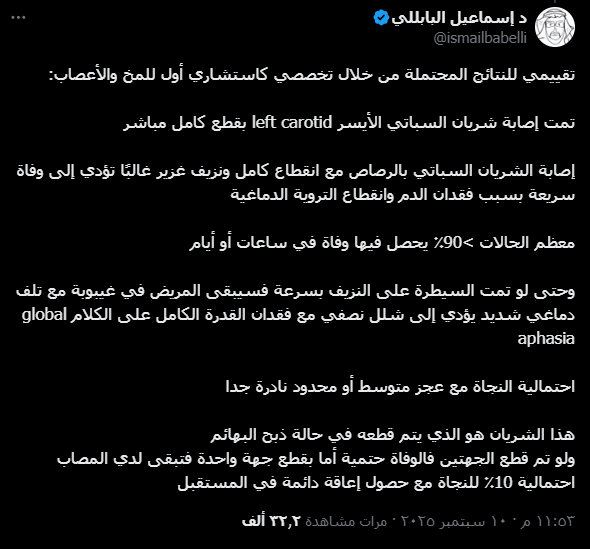 د إسماعيل البابللي
@ismailbabelli

تقييمي للنتائج المحتملة من خلال تخصصي كاستشاري أول للمخ والأعصاب:

تمت إصابة شريان السباتي الأيسر left carotid بقطع كامل مباشر

إصابة الشريان السباتي بالرصاص مع انقطاع كامل ونزيف غزير غالبًا تؤدي إلى وفاة سريعة بسبب فقدان الدم وانقطاع التروية الدماغية

معظم الحالات >90٪ يحصل فيها وفاة في ساعات أو أيام

وحتى لو تمت السيطرة على النزيف بسرعة فسيبقى المريض في غيبوبة مع تلف دماغي شديد يؤدي إلى شلل نصفي مع فقدان القدرة الكامل على الكلام global aphasia

احتمالية النجاة مع عجز متوسط أو محدود نادرة جدا

هذا الشريان هو الذي يتم قطعه في حالة ذبح البهائم
ولو تم قطع الجهتين فالوفاة حتمية أما بقطع جهة واحدة فتبقى لدي المصاب احتمالية 10٪ للنجاة مع حصول إعاقة دائمة في المستقبل

١١:٥٣ م · ١٠ سبتمبر ٢٠٢٥ · ٣٢٫٢ ألف مرات مشاهدة